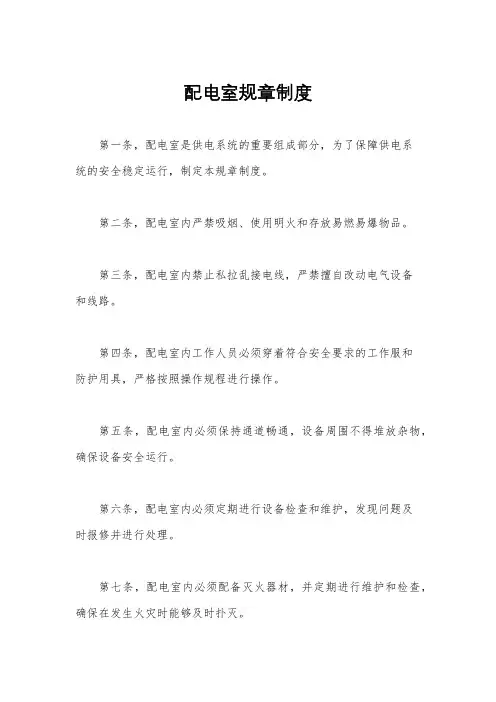 配电室规章制度

第一条，配电室是供电系统的重要组成部分，为了保障供电系统的安全稳定运行，制定本规章制度。

第二条，配电室内严禁吸烟、使用明火和存放易燃易爆物品。

第三条，配电室内禁止私拉乱接电线，严禁擅自改动电气设备和线路。

第四条，配电室内工作人员必须穿着符合安全要求的工作服和防护用具，严格按照操作规程进行操作。

第五条，配电室内必须保持通道畅通，设备周围不得堆放杂物，确保设备安全运行。

第六条，配电室内必须定期进行设备检查和维护，发现问题及时报修并进行处理。

第七条，配电室内必须配备灭火器材，并定期进行维护和检查，确保在发生火灾时能够及时扑灭。